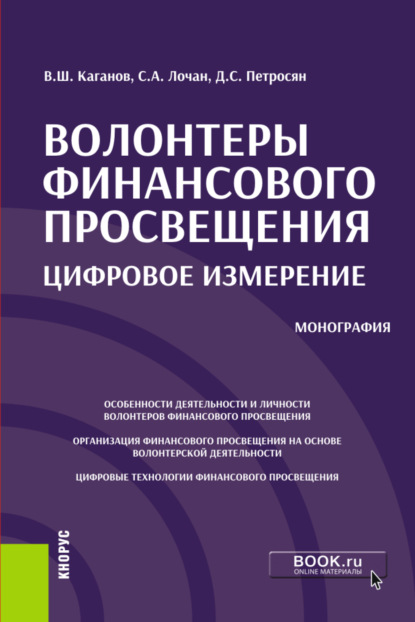 В.Ш. Каганов, С.А. Лочан, Д.С. Петросян

ВОЛОНТЕРЫ ФИНАНСОВОГО ПРОСВЕЩЕНИЯ

ЦИФРОВОЕ ИЗМЕРЕНИЕ

МОНОГРАФИЯ

ОСОБЕННОСТИ ДЕЯТЕЛЬНОСТИ И ЛИЧНОСТИ ВОЛОНТЕРОВ ФИНАНСОВОГО ПРОСВЕЩЕНИЯ

ОРГАНИЗАЦИЯ ФИНАНСОВОГО ПРОСВЕЩЕНИЯ НА ОСНОВЕ ВОЛОНТЕРСКОЙ ДЕЯТЕЛЬНОСТИ

ЦИФРОВЫЕ ТЕХНОЛОГИИ ФИНАНСОВОГО ПРОСВЕЩЕНИЯ

КНОРУС

BOOK.ru
ONLINE МАТЕРИАЛЫ